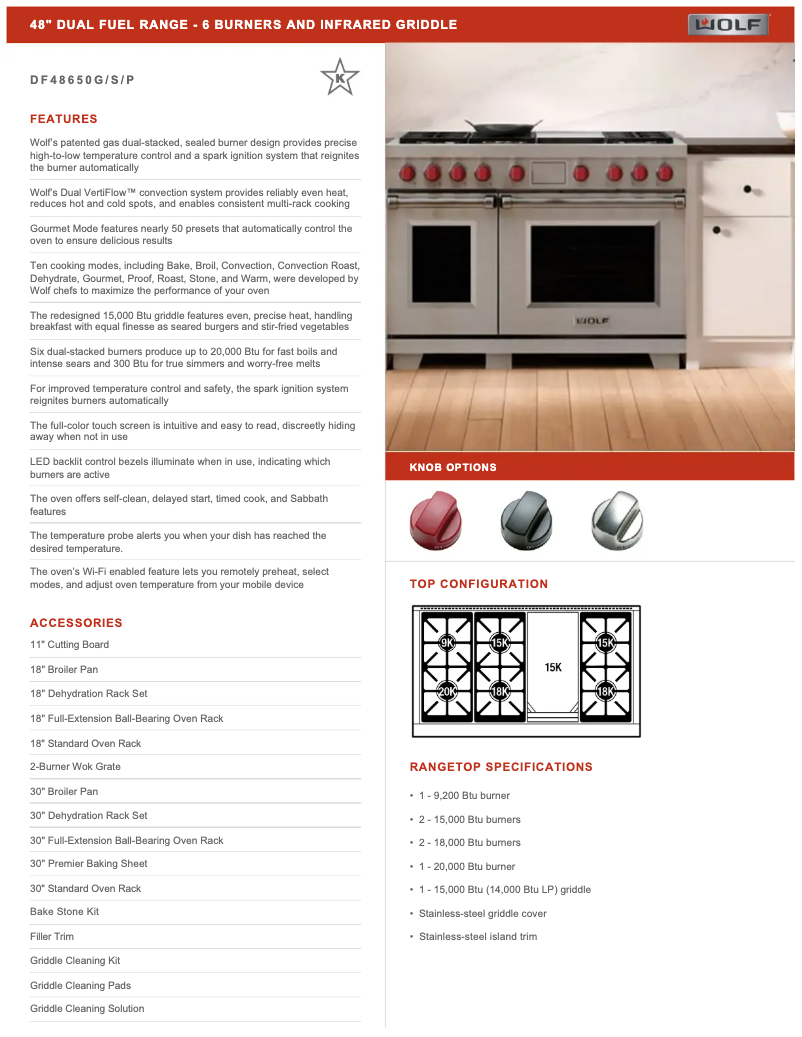 48" DUAL FUEL RANGE - 6 BURNERS AND INFRARED GRIDDLE

WOLF

DF48650G/S/P

K

FEATURES

Wolf's patented gas dual-stacked, sealed burner design provides precise high-to-low temperature control and a spark ignition system that reignites the burner automatically

Wolf's Dual VertiFlow™ convection system provides reliably even heat, reduces hot and cold spots, and enables consistent multi-rack cooking

Gourmet Mode features nearly 50 presets that automatically control the oven to ensure delicious results

Ten cooking modes, including Bake, Broil, Convection, Convection Roast, Dehydrate, Gourmet, Proof, Roast, Stone, and Warm, were developed by Wolf chefs to maximize the performance of your oven

The redesigned 15,000 Btu griddle features even, precise heat, handling breakfast with equal finesse as seared burgers and stir-fried vegetables

Six dual-stacked burners produce up to 20,000 Btu for fast boils and intense sears and 300 Btu for true simmers and worry-free melts

For improved temperature control and safety, the spark ignition system reignites burners automatically

The full-color touch screen is intuitive and easy to read, discreetly hiding away when not in use

LED backlit control bezels illuminate when in use, indicating which burners are active

The oven offers self-clean, delayed start, timed cook, and Sabbath features

The temperature probe alerts you when your dish has reached the desired temperature.

The oven's Wi-Fi enabled feature lets you remotely preheat, select modes, and adjust oven temperature from your mobile device

ACCESSORIES

11" Cutting Board

18" Broiler Pan

18" Dehydration Rack Set

18" Full-Extension Ball-Bearing Oven Rack

18" Standard Oven Rack

2-Burner Wok Grate

30" Broiler Pan

30" Dehydration Rack Set

30" Full-Extension Ball-Bearing Oven Rack

30" Premier Baking Sheet

30" Standard Oven Rack

Bake Stone Kit

Filler Trim

Griddle Cleaning Kit

Griddle Cleaning Pads

Griddle Cleaning Solution

WOLF

KNOB OPTIONS

TOP CONFIGURATION

9K 15K 15K 15K 20K 18K 18K

RANGETOP SPECIFICATIONS

• 1 - 9,200 Btu burner

• 2 - 15,000 Btu burners

• 2 - 18,000 Btu burners

• 1 - 20,000 Btu burner

• 1 - 15,000 Btu (14,000 Btu LP) griddle

• Stainless-steel griddle cover

• Stainless-steel island trim